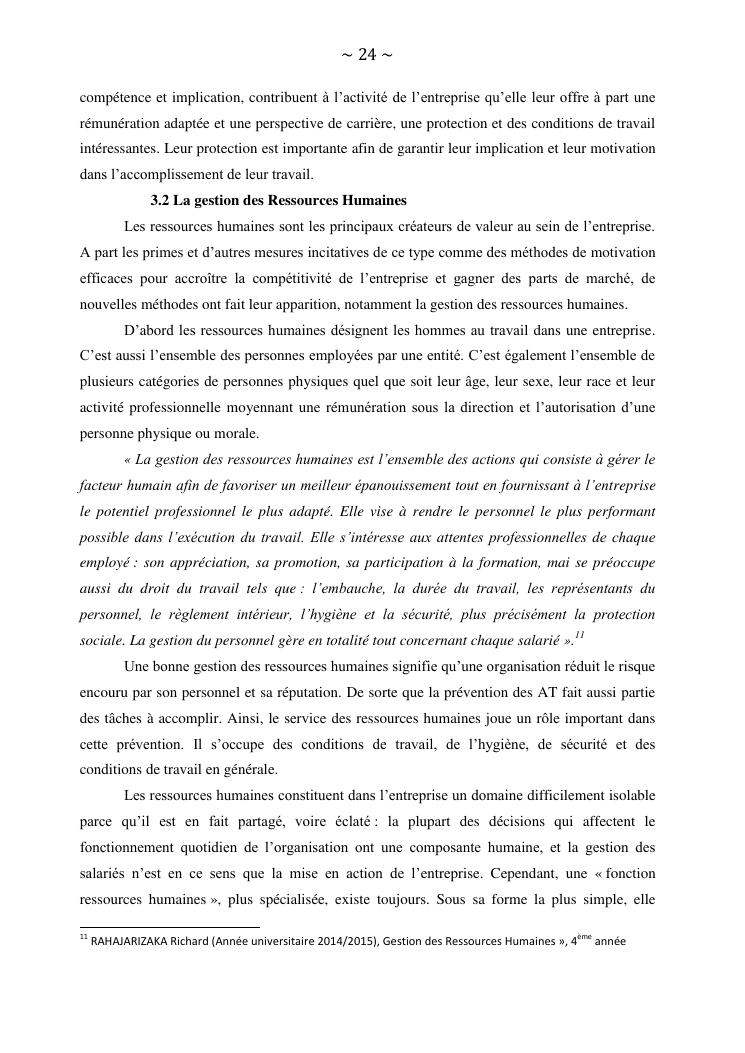 ~ 24 ~

compétence et implication, contribuent à l'activité de l'entreprise qu'elle leur offre à part une rémunération adaptée et une perspective de carrière, une protection et des conditions de travail intéressantes. Leur protection est importante afin de garantir leur implication et leur motivation dans l'accomplissement de leur travail.

3.2 La gestion des Ressources Humaines

Les ressources humaines sont les principaux créateurs de valeur au sein de l'entreprise. A part les primes et d'autres mesures incitatives de ce type comme des méthodes de motivation efficaces pour accroître la compétitivité de l'entreprise et gagner des parts de marché, de nouvelles méthodes ont fait leur apparition, notamment la gestion des ressources humaines.

D'abord les ressources humaines désignent les hommes au travail dans une entreprise. C'est aussi l'ensemble des personnes employées par une entité. C'est également l'ensemble de plusieurs catégories de personnes physiques quel que soit leur âge, leur sexe, leur race et leur activité professionnelle moyennant une rémunération sous la direction et l'autorisation d'une personne physique ou morale.

« La gestion des ressources humaines est l'ensemble des actions qui consiste à gérer le facteur humain afin de favoriser un meilleur épanouissement tout en fournissant à l'entreprise le potentiel professionnel le plus adapté. Elle vise à rendre le personnel le plus performant possible dans l'exécution du travail. Elle s'intéresse aux attentes professionnelles de chaque employé : son appréciation, sa promotion, sa participation à la formation, mai se préoccupe aussi du droit du travail tels que : l'embauche, la durée du travail, les représentants du personnel, le règlement intérieur, l'hygiène et la sécurité, plus précisément la protection sociale. La gestion du personnel gère en totalité tout concernant chaque salarié ».$^{11}$

Une bonne gestion des ressources humaines signifie qu'une organisation réduit le risque encouru par son personnel et sa réputation. De sorte que la prévention des AT fait aussi partie des tâches à accomplir. Ainsi, le service des ressources humaines joue un rôle important dans cette prévention. Il s'occupe des conditions de travail, de l'hygiène, de sécurité et des conditions de travail en générale.

Les ressources humaines constituent dans l'entreprise un domaine difficilement isolable parce qu'il est en fait partagé, voire éclaté : la plupart des décisions qui affectent le fonctionnement quotidien de l'organisation ont une composante humaine, et la gestion des salariés n'est en ce sens que la mise en action de l'entreprise. Cependant, une « fonction ressources humaines », plus spécialisée, existe toujours. Sous sa forme la plus simple, elle

$^{11}$ RAHAJARIZAKA Richard (Année universitaire 2014/2015), Gestion des Ressources Humaines », 4$^{ème}$ année